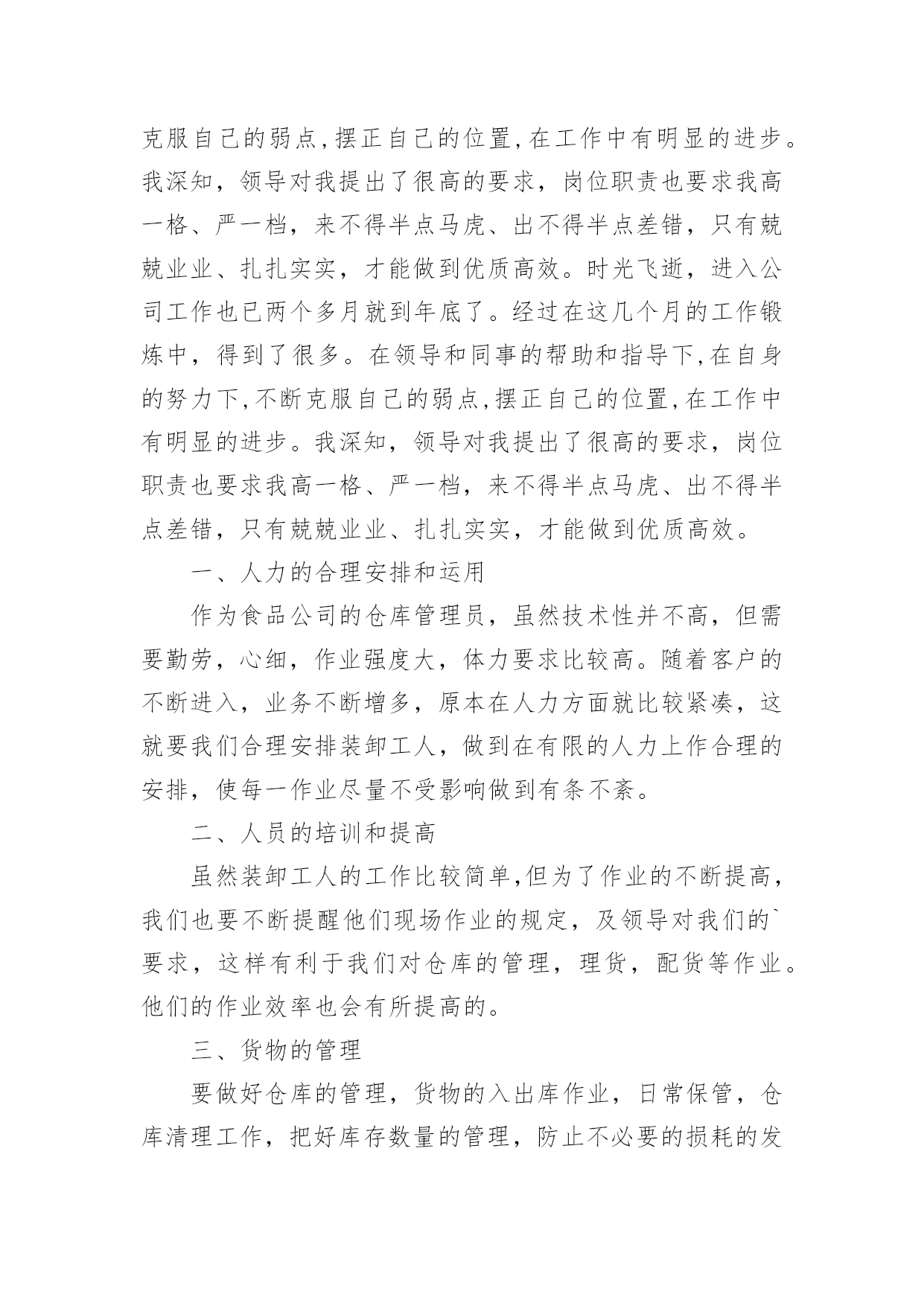 克服自己的弱点,摆正自己的位置,在工作中有明显的进步。我深知，领导对我提出了很高的要求，岗位职责也要求我高一格、严一档，来不得半点马虎、出不得半点差错，只有兢兢业业、扎扎实实，才能做到优质高效。时光飞逝，进入公司工作也已两个多月就到年底了。经过在这几个月的工作锻炼中，得到了很多。在领导和同事的帮助和指导下,在自身的努力下,不断克服自己的弱点,摆正自己的位置,在工作中有明显的进步。我深知，领导对我提出了很高的要求，岗位职责也要求我高一格、严一档，来不得半点马虎、出不得半点差错，只有兢兢业业、扎扎实实，才能做到优质高效。

一、人力的合理安排和运用

作为食品公司的仓库管理员，虽然技术性并不高，但需要勤劳，心细，作业强度大，体力要求比较高。随着客户的不断进入，业务不断增多，原本在人力方面就比较紧凑，这就要我们合理安排装卸工人，做到在有限的人力上作合理的安排，使每一作业尽量不受影响做到有条不紊。

二、人员的培训和提高

虽然装卸工人的工作比较简单,但为了作业的不断提高，我们也要不断提醒他们现场作业的规定，及领导对我们的`要求，这样有利于我们对仓库的管理，理货，配货等作业。他们的作业效率也会有所提高的。

三、货物的管理

要做好仓库的管理，货物的入出库作业，日常保管，仓库清理工作，把好库存数量的管理，防止不必要的损耗的发